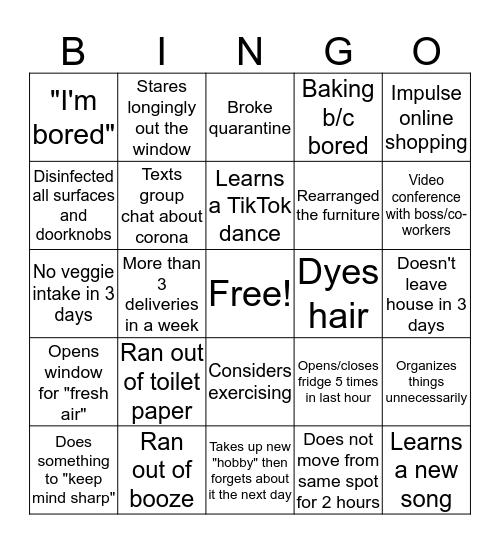 | B | I | N | G | O |
|---|---|---|---|---|
| "I'm bored" | Stares longingly out the window | Broke quarantine | Baking b/c bored | Impulse online shopping |
| Disinfected all surfaces and doorknobs | Texts group chat about corona | Learns a TikTok dance | Rearranged the furniture | Video conference with boss/co-workers |
| No veggie intake in 3 days | More than 3 deliveries in a week | Free! | Dyes hair | Doesn't leave house in 3 days |
| Opens window for "fresh air" | Ran out of toilet paper | Considers exercising | Opens/closes fridge 5 times in last hour | Organizes things unnecessarily |
| Does something to "keep mind sharp" | Ran out of booze | Takes up new "hobby" then forgets about it the next day | Does not move from same spot for 2 hours | Learns a new song |